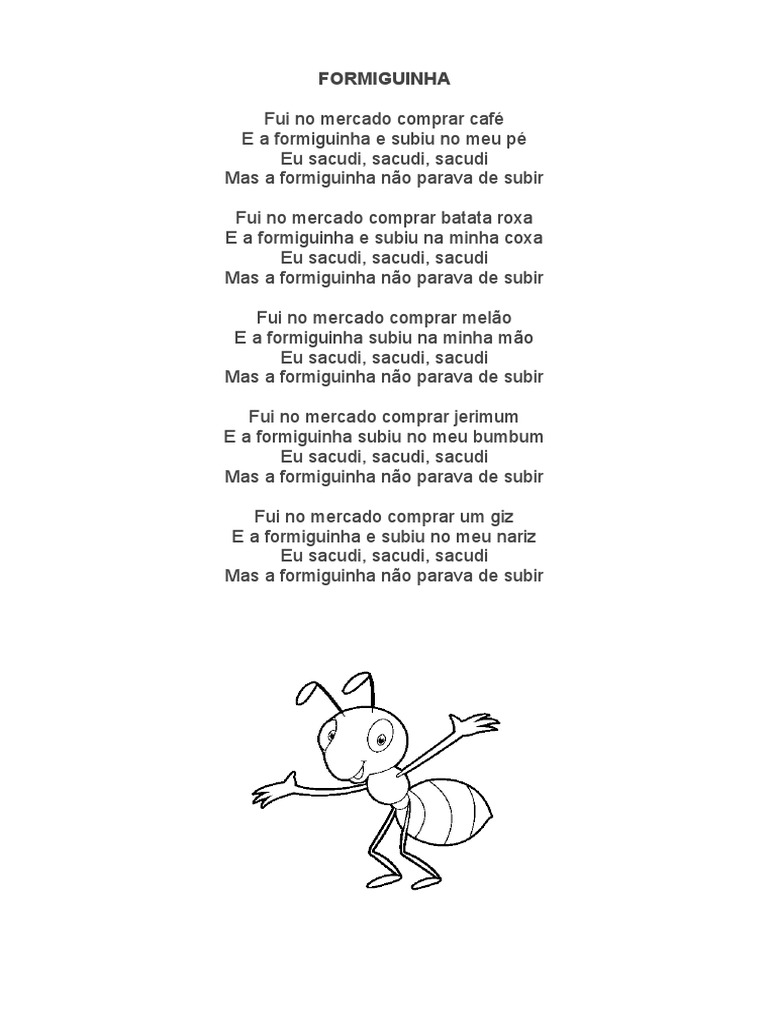 FORMIGUINHA

Fui no mercado comprar café
E a formiguinha e subiu no meu pé
Eu sacudi, sacudi, sacudi
Mas a formiguinha não parava de subir

Fui no mercado comprar batata roxa
E a formiguinha e subiu na minha coxa
Eu sacudi, sacudi, sacudi
Mas a formiguinha não parava de subir

Fui no mercado comprar melão
E a formiguinha subiu na minha mão
Eu sacudi, sacudi, sacudi
Mas a formiguinha não parava de subir

Fui no mercado comprar jerimum
E a formiguinha subiu no meu bumbum
Eu sacudi, sacudi, sacudi
Mas a formiguinha não parava de subir

Fui no mercado comprar um giz
E a formiguinha e subiu no meu nariz
Eu sacudi, sacudi, sacudi
Mas a formiguinha não parava de subir